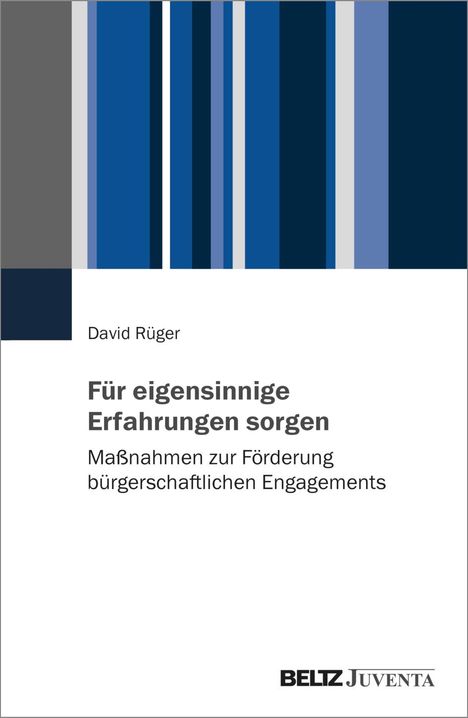 David Rüger

Für eigensinnige Erfahrungen sorgen

Maßnahmen zur Förderung bürgerschaftlichen Engagements

BELTZ JUVENTA